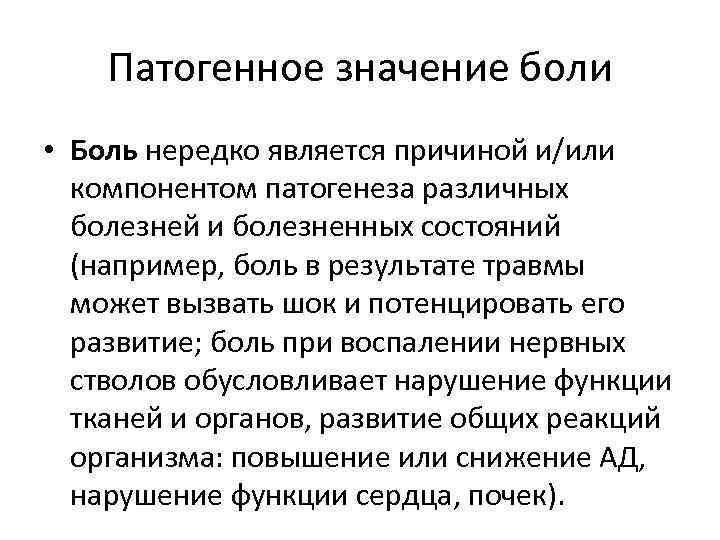 Патогенное значение боли

• Боль нередко является причиной и/или компонентом патогенеза различных болезней и болезненных состояний (например, боль в результате травмы может вызвать шок и потенцировать его развитие; боль при воспалении нервных стволов обусловливает нарушение функции тканей и органов, развитие общих реакций организма: повышение или снижение АД, нарушение функции сердца, почек).